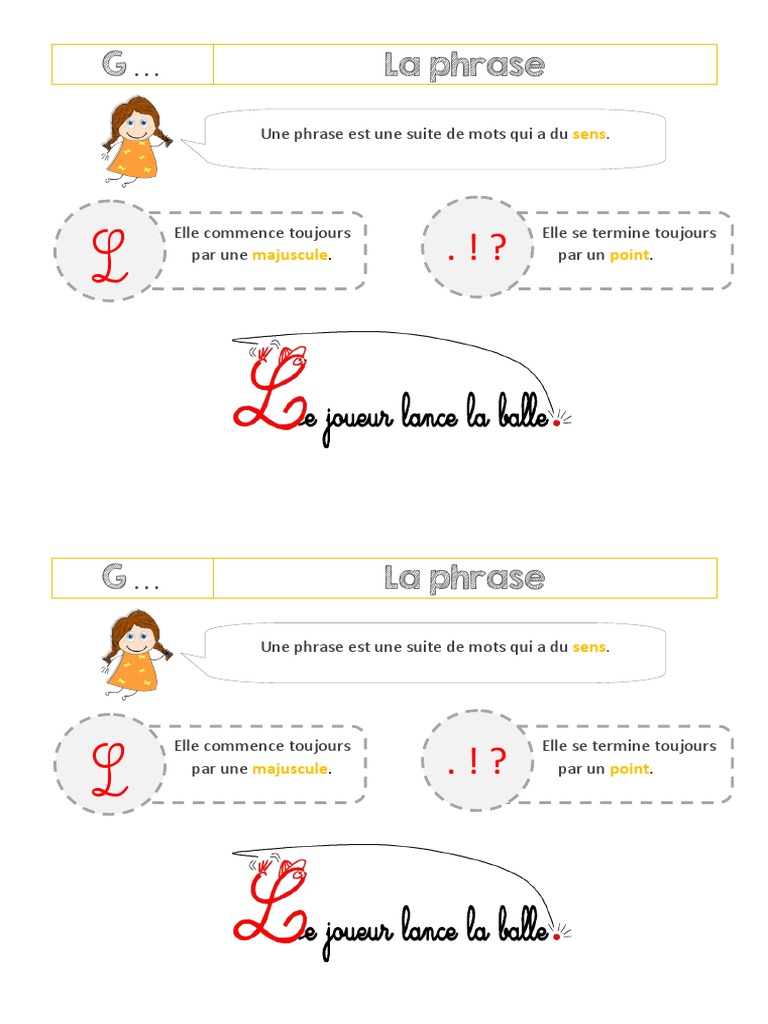 | G ... | La phrase |
|---|---|

Une phrase est une suite de mots qui a du sens.

L

Elle commence toujours par une majuscule.

. ! ?

Elle se termine toujours par un point.

Le joueur lance la balle.

| G ... | La phrase |
|---|---|

Une phrase est une suite de mots qui a du sens.

L

Elle commence toujours par une majuscule.

. ! ?

Elle se termine toujours par un point.

Le joueur lance la balle.